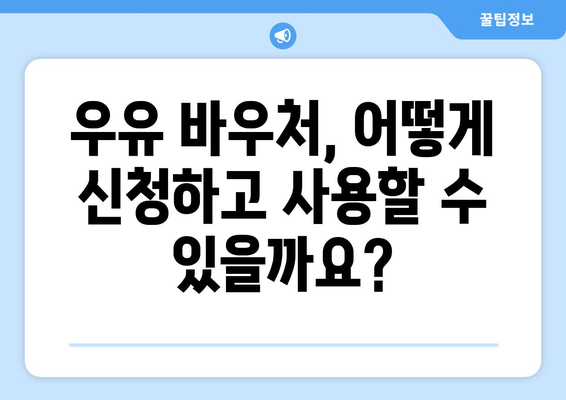 꿀팁정보

우유 바우처, 어떻게 신청하고 사용할 수 있을까요?